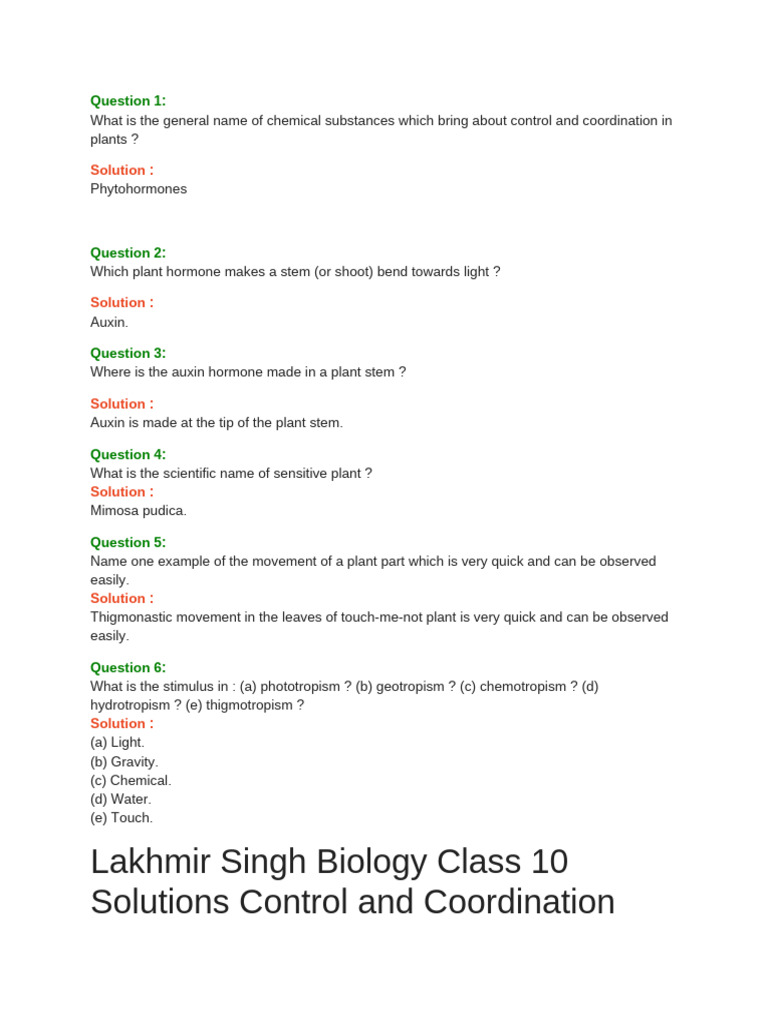 Question 1:
What is the general name of chemical substances which bring about control and coordination in plants ?

Solution :
Phytohormones

Question 2:
Which plant hormone makes a stem (or shoot) bend towards light ?

Solution :
Auxin.

Question 3:
Where is the auxin hormone made in a plant stem ?

Solution :
Auxin is made at the tip of the plant stem.

Question 4:
What is the scientific name of sensitive plant ?
Solution :
Mimosa pudica.

Question 5:
Name one example of the movement of a plant part which is very quick and can be observed easily.
Solution :
Thigmonastic movement in the leaves of touch-me-not plant is very quick and can be observed easily.

Question 6:
What is the stimulus in : (a) phototropism ? (b) geotropism ? (c) chemotropism ? (d) hydrotropism ? (e) thigmotropism ?
Solution :
(a) Light.
(b) Gravity.
(c) Chemical.
(d) Water.
(e) Touch.

Lakhmir Singh Biology Class 10 Solutions Control and Coordination